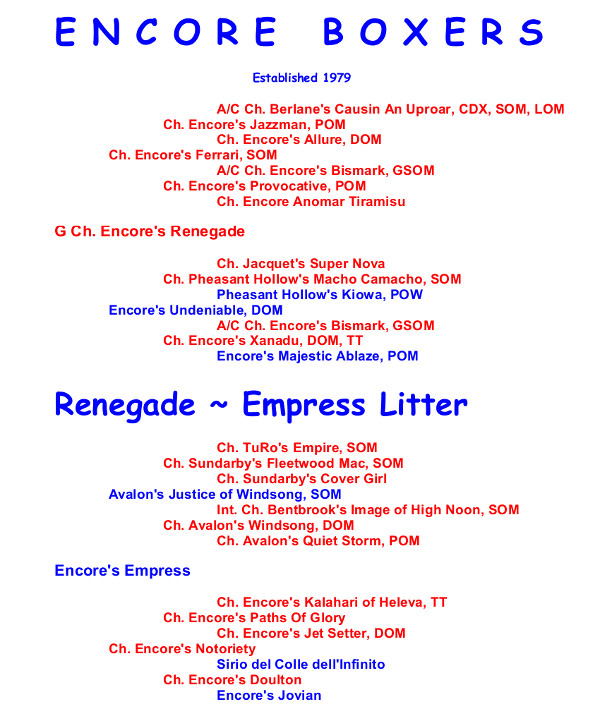 ENCORE BOXERS

Established 1979

A/C Ch. Berlane's Causin An Uproar, CDX, SOM, LOM
Ch. Encore's Jazzman, POM
Ch. Encore's Allure, DOM
Ch. Encore's Ferrari, SOM
A/C Ch. Encore's Bismark, GSOM
Ch. Encore's Provocative, POM
Ch. Encore Anomar Tiramisu

G Ch. Encore's Renegade

Ch. Jacquet's Super Nova
Ch. Pheasant Hollow's Macho Camacho, SOM
Pheasant Hollow's Kiowa, POW
Encore's Undeniable, DOM
A/C Ch. Encore's Bismark, GSOM
Ch. Encore's Xanadu, DOM, TT
Encore's Majestic Ablaze, POM

Renegade ~ Empress Litter

Ch. TuRo's Empire, SOM
Ch. Sundarby's Fleetwood Mac, SOM
Ch. Sundarby's Cover Girl
Avalon's Justice of Windsong, SOM
Int. Ch. Bentbrook's Image of High Noon, SOM
Ch. Avalon's Windsong, DOM
Ch. Avalon's Quiet Storm, POM

Encore's Empress

Ch. Encore's Kalahari of Heleva, TT
Ch. Encore's Paths Of Glory
Ch. Encore's Jet Setter, DOM
Ch. Encore's Notoriety
Sirio del Colle dell'Infinito
Ch. Encore's Doulton
Encore's Jovian